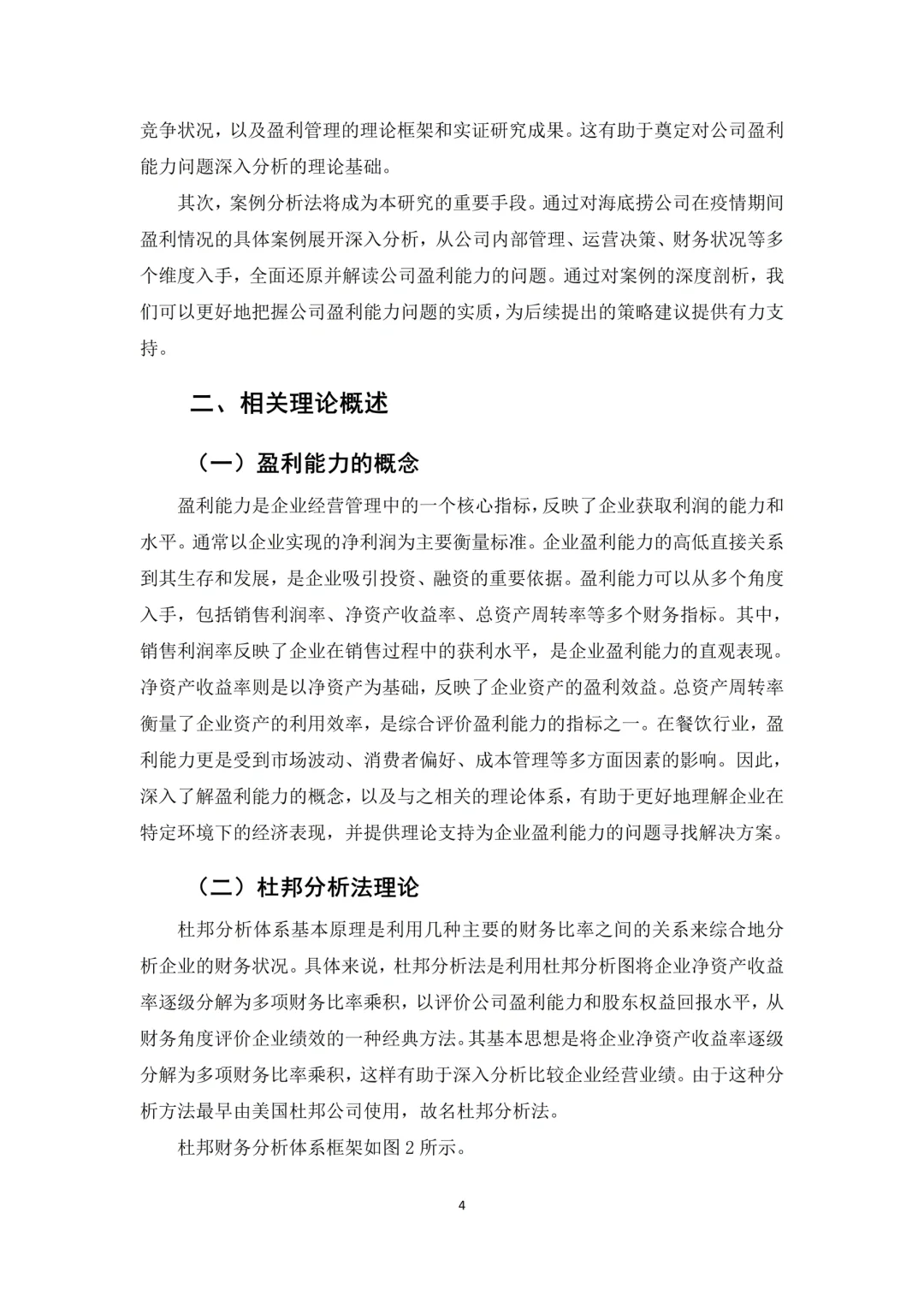 竞争状况，以及盈利管理的理论框架和实证研究成果。这有助于奠定对公司盈利能力问题深入分析的理论基础。

其次，案例分析法将成为本研究的重要手段。通过对海底捞公司在疫情期间盈利情况的具体案例展开深入分析，从公司内部管理、运营决策、财务状况等多个维度入手，全面还原并解读公司盈利能力的问题。通过对案例的深度剖析，我们可以更好地把握公司盈利能力问题的实质，为后续提出的策略建议提供有力支持。

二、相关理论概述

（一）盈利能力的概念

盈利能力是企业经营管理中的一个核心指标，反映了企业获取利润的能力和水平。通常以企业实现的净利润为主要衡量标准。企业盈利能力的高低直接关系到其生存和发展，是企业吸引投资、融资的重要依据。盈利能力可以从多个角度入手，包括销售利润率、净资产收益率、总资产周转率等多个财务指标。其中，销售利润率反映了企业在销售过程中的获利水平，是企业盈利能力的直观表现。净资产收益率则是以净资产为基础，反映了企业资产的盈利效益。总资产周转率衡量了企业资产的利用效率，是综合评价盈利能力的指标之一。在餐饮行业，盈利能力更是受到市场波动、消费者偏好、成本管理等多方面因素的影响。因此，深入了解盈利能力的概念，以及与之相关的理论体系，有助于更好地理解企业在特定环境下的经济表现，并提供理论支持为企业盈利能力的问题寻找解决方案。

（二）杜邦分析法理论

杜邦分析体系基本原理是利用几种主要的财务比率之间的关系来综合地分析企业的财务状况。具体来说，杜邦分析法是利用杜邦分析图将企业净资产收益率逐级分解为多项财务比率乘积，以评价公司盈利能力和股东权益回报水平，从财务角度评价企业绩效的一种经典方法。其基本思想是将企业净资产收益率逐级分解为多项财务比率乘积，这样有助于深入分析比较企业经营业绩。由于这种分析方法最早由美国杜邦公司使用，故名杜邦分析法。

杜邦财务分析体系框架如图 2 所示。

4